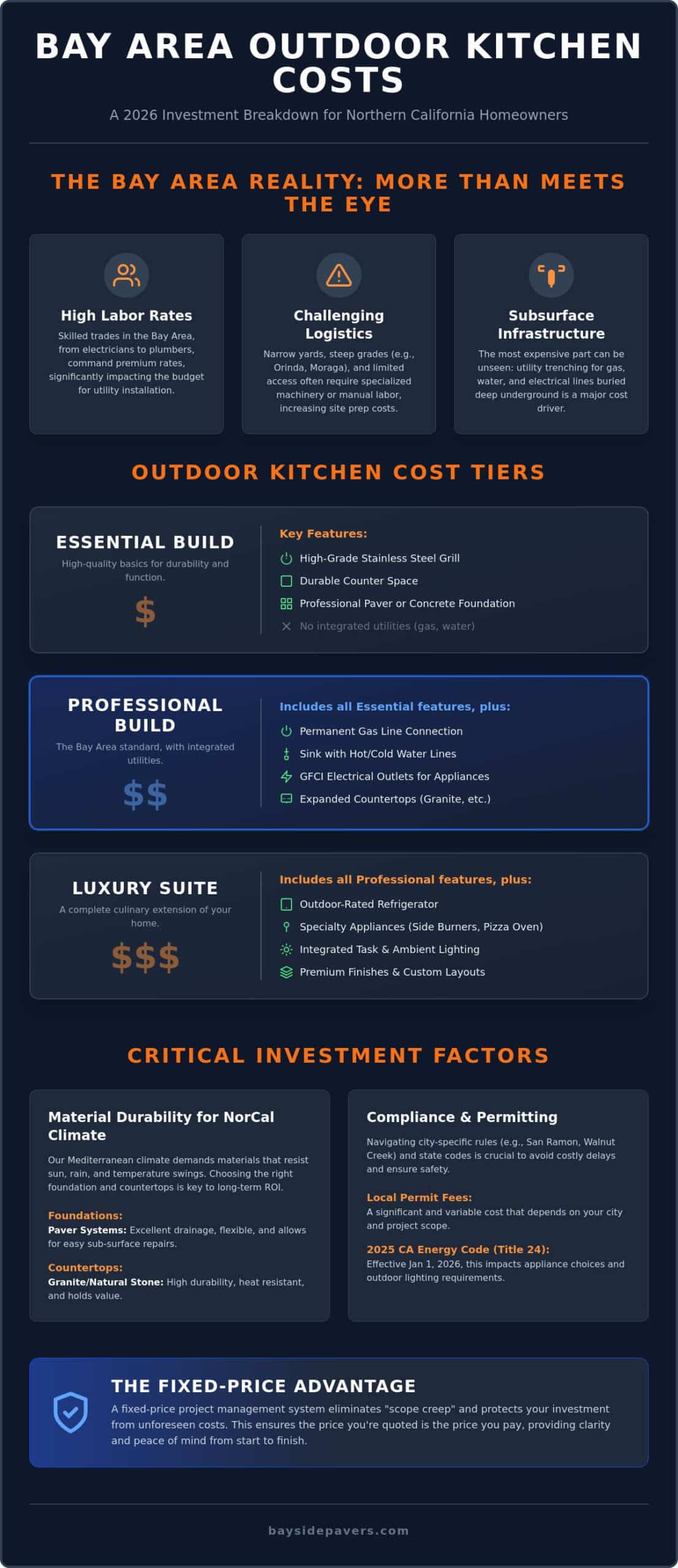 BAY AREA OUTDOOR KITCHEN COSTS

A 2026 Investment Breakdown for Northern California Homeowners

THE BAY AREA REALITY: MORE THAN MEETS THE EYE

High Labor Rates
Skilled trades in the Bay Area, from electricians to plumbers, command premium rates, significantly impacting the budget for utility installation.

Challenging Logistics
Narrow yards, steep grades (e.g., Orinda, Moraga), and limited access often require specialized machinery or manual labor, increasing site prep costs.

Subsurface Infrastructure
The most expensive part can be unseen: utility trenching for gas, water, and electrical lines buried deep underground is a major cost driver.

OUTDOOR KITCHEN COST TIERS

ESSENTIAL BUILD
High-quality basics for durability and function.
$

Key Features:
High-Grade Stainless Steel Grill
Durable Counter Space
Professional Paver or Concrete Foundation
No integrated utilities (gas, water)

PROFESSIONAL BUILD
The Bay Area standard, with integrated utilities.
$$

Includes all Essential features, plus:
Permanent Gas Line Connection
Sink with Hot/Cold Water Lines
GFCI Electrical Outlets for Appliances
Expanded Countertops (Granite, etc.)

LUXURY SUITE
A complete culinary extension of your home.
$$$

Includes all Professional features, plus:
Outdoor-Rated Refrigerator
Specialty Appliances (Side Burners, Pizza Oven)
Integrated Task & Ambient Lighting
Premium Finishes & Custom Layouts

CRITICAL INVESTMENT FACTORS

Material Durability for NorCal Climate
Our Mediterranean climate demands materials that resist sun, rain, and temperature swings. Choosing the right foundation and countertops is key to long-term ROI.

Foundations:
Paver Systems: Excellent drainage, flexible, and allows for easy sub-surface repairs.

Countertops:
Granite/Natural Stone: High durability, heat resistant, and holds value.

Compliance & Permitting
Navigating city-specific rules (e.g., San Ramon, Walnut Creek) and state codes is crucial to avoid costly delays and ensure safety.

Local Permit Fees:
A significant and variable cost that depends on your city and project scope.

2025 CA Energy Code (Title 24):
Effective Jan 1, 2026, this impacts appliance choices and outdoor lighting requirements.

THE FIXED-PRICE ADVANTAGE
A fixed-price project management system eliminates "scope creep" and protects your investment from unforeseen costs. This ensures the price you're quoted is the price you pay, providing clarity and peace of mind from start to finish.

baysidepavers.com